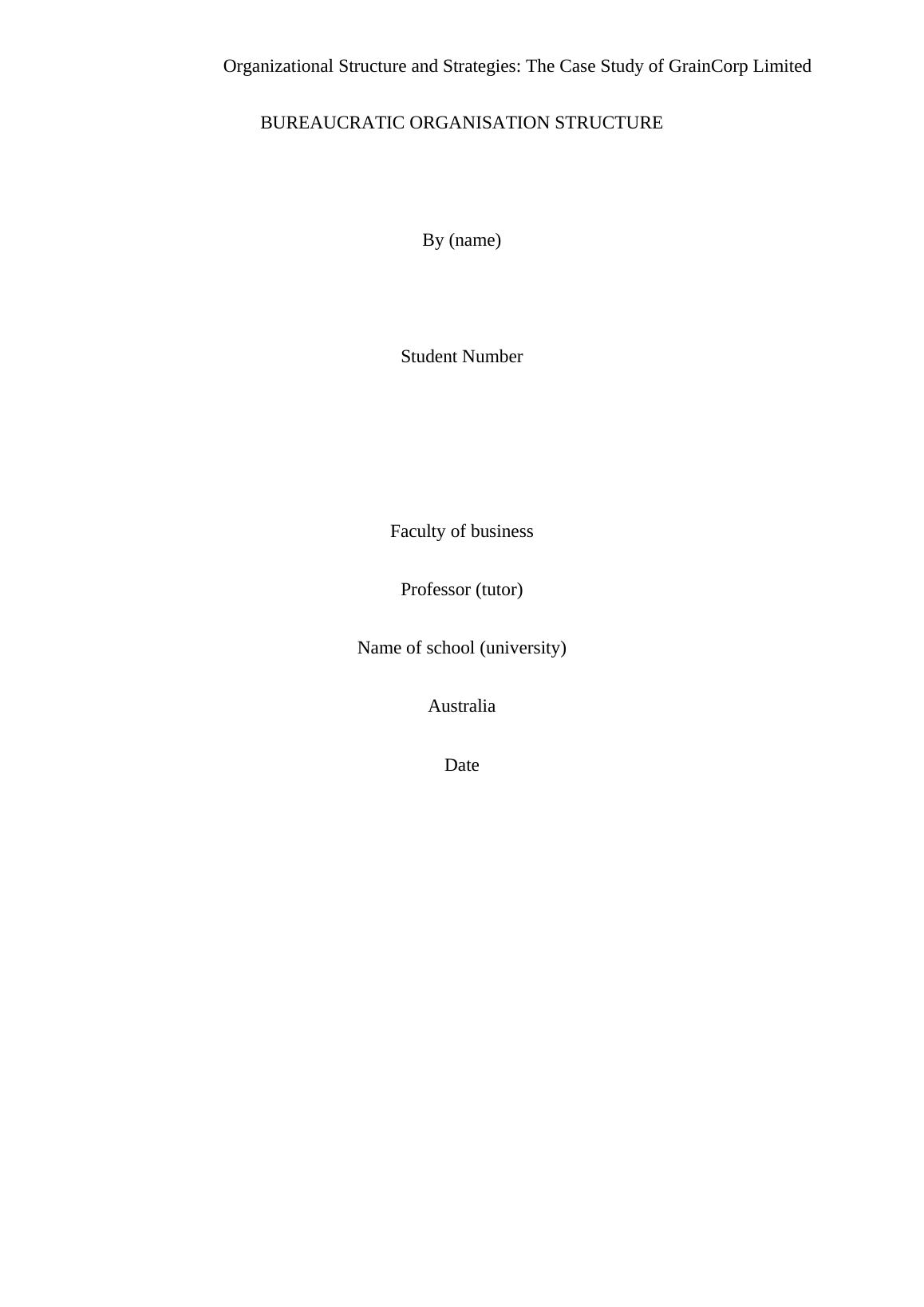 Organizational Structure and Strategies: The Case Study of GrainCorp Limited

BUREAUCRATIC ORGANISATION STRUCTURE

By (name)

Student Number

Faculty of business

Professor (tutor)

Name of school (university)

Australia

Date